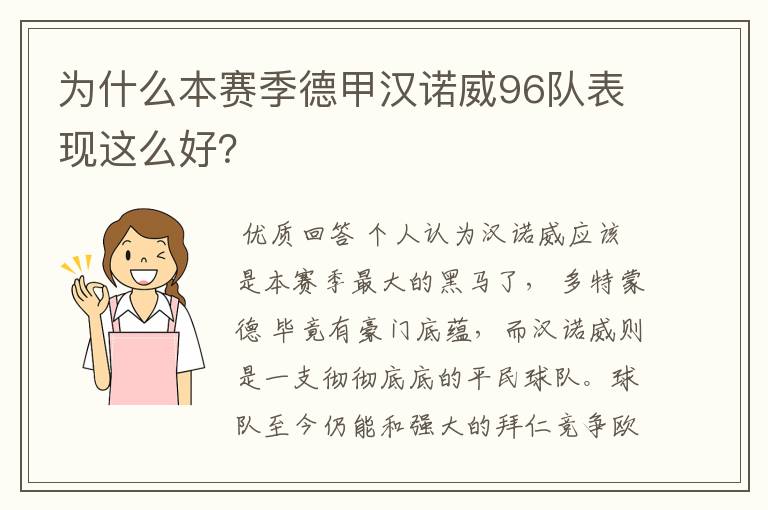 为什么本赛季德甲汉诺威96队表现这么好?

优质回答 个人认为汉诺威应该是本赛季最大的黑马了， 多特蒙德 毕竟有豪门底蕴，而汉诺威则是一支彻彻底底的平民球队。球队至今仍能和强大的拜仁竞争欧